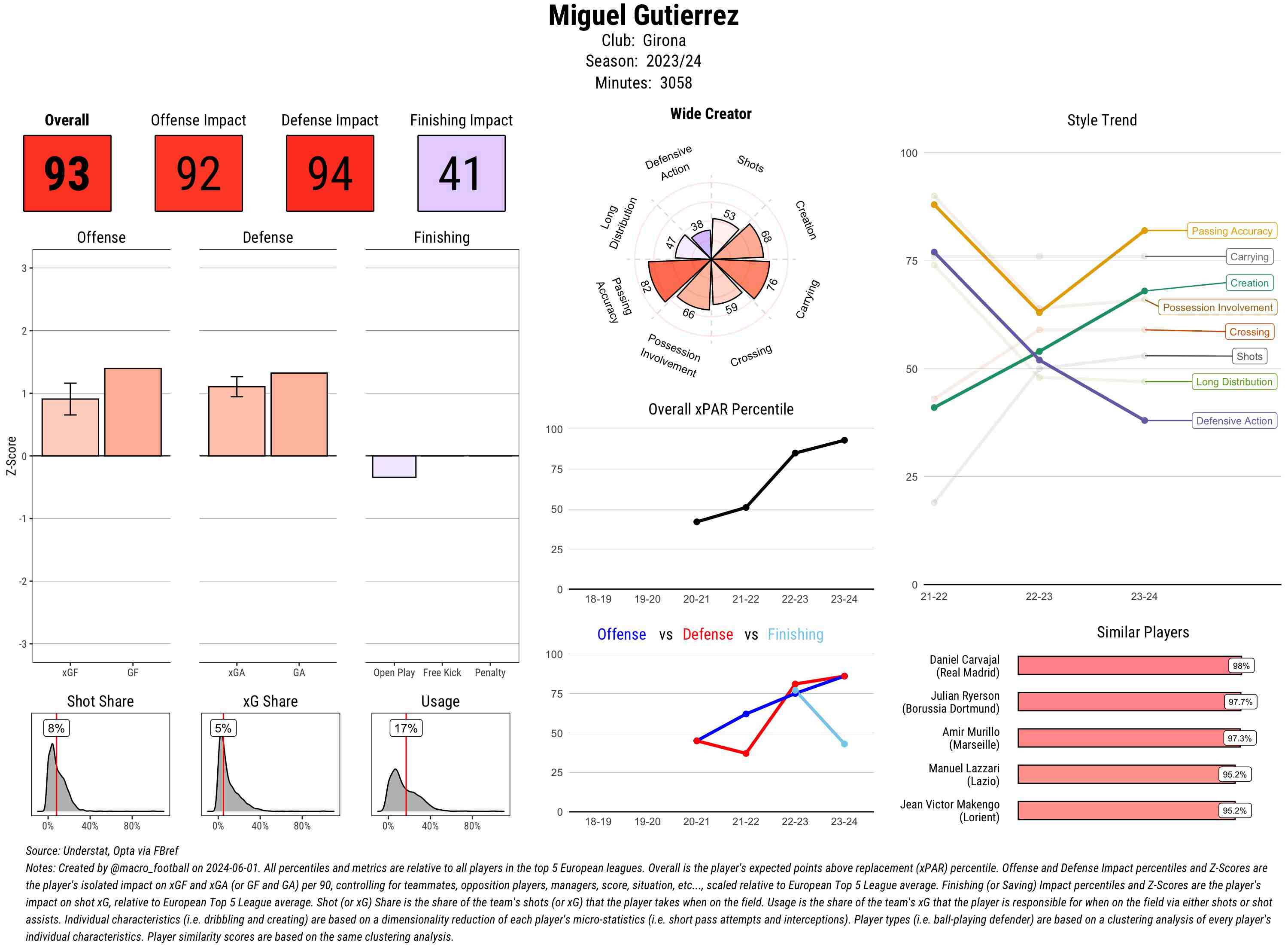 Miguel Gutierrez
Club: Girona
Season: 2023/24
Minutes: 3058

Overall
93

Offense Impact
92

Defense Impact
94

Finishing Impact
41

Offense

Defense

Finishing

Z-Score

3
2
1
0
-1
-2
-3

xGF GF

xGA GA

Open Play Free Kick Penalty

Shot Share
8%
0% 40% 80%

xG Share
5%
0% 40% 80%

Usage
17%
0% 40% 80%

Wide Creator

Defensive Action
Shots
Creation
Carrying
Crossing
Possession Involvement
Passing Accuracy
Long Distribution

38
53
68
76
59
66
82
47

Overall xPAR Percentile

100
75
50
25
0
18-19 19-20 20-21 21-22 22-23 23-24

Offense vs Defense vs Finishing

100
75
50
25
0
18-19 19-20 20-21 21-22 22-23 23-24

Style Trend

100
75
50
25
0
21-22 22-23 23-24

Passing Accuracy
Carrying
Creation
Possession Involvement
Crossing
Shots
Long Distribution
Defensive Action

Similar Players

Daniel Carvajal (Real Madrid) 98%
Julian Ryerson (Borussia Dortmund) 97.7%
Amir Murillo (Marseille) 97.3%
Manuel Lazzari (Lazio) 95.2%
Jean Victor Makengo (Lorient) 95.2%

Source: Understat, Opta via FBref
Notes: Created by @macro_football on 2024-06-01. All percentiles and metrics are relative to all players in the top 5 European leagues. Overall is the player's expected points above replacement (xPAR) percentile. Offense and Defense Impact percentiles and Z-Scores are the player's isolated impact on xGF and xGA (or GF and GA) per 90, controlling for teammates, opposition players, managers, score, situation, etc..., scaled relative to European Top 5 League average. Finishing (or Saving) Impact percentiles and Z-Scores are the player's impact on shot xG, relative to European Top 5 League average. Shot (or xG) Share is the share of the team's shots (or xG) that the player takes when on the field. Usage is the share of the team's xG that the player is responsible for when on the field via either shots or shot assists. Individual characteristics (i.e. dribbling and creating) are based on a dimensionality reduction of each player's micro-statistics (i.e. short pass attempts and interceptions). Player types (i.e. ball-playing defender) are based on a clustering analysis of every player's individual characteristics. Player similarity scores are based on the same clustering analysis.